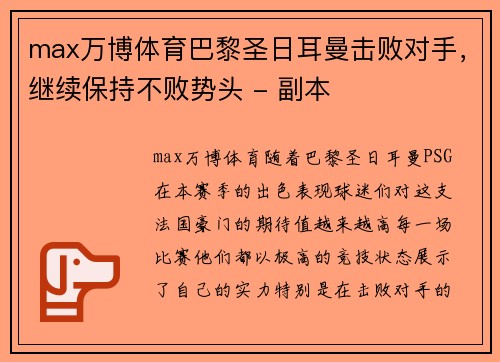 max万博体育巴黎圣日耳曼击败对手，继续保持不败势头 - 副本

max万博体育随着巴黎圣日耳曼PSG在本赛季的出色表现球迷们对这支法国豪门的期待值越来越高每一场比赛他们都以极高的竞技状态展示了自己的实力特别是在击败对手的